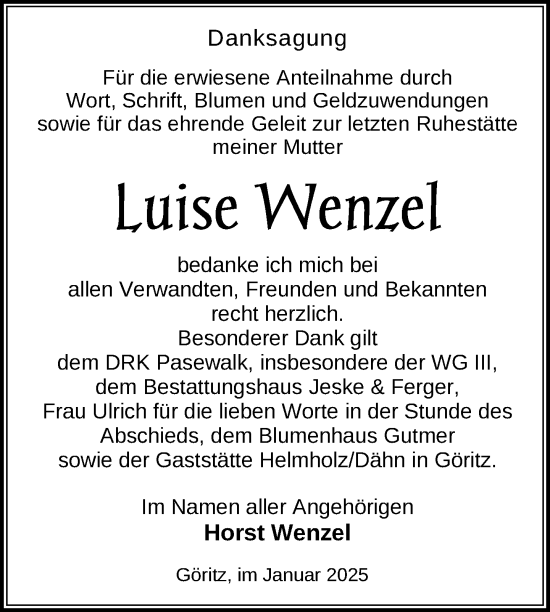 Danksagung

Für die erwiesene Anteilnahme durch Wort, Schrift, Blumen und Geldzuwendungen sowie für das ehrende Geleit zur letzten Ruhestätte meiner Mutter

Luise Wenzel

bedanke ich mich bei allen Verwandten, Freunden und Bekannten recht herzlich.
Besonderer Dank gilt dem DRK Pasewalk, insbesondere der WG III, dem Bestattungshaus Jeske & Ferger, Frau Ulrich für die lieben Worte in der Stunde des Abschieds, dem Blumenhaus Gutmer sowie der Gaststätte Helmholz/Dähn in Göritz.

Im Namen aller Angehörigen
Horst Wenzel

Göritz, im Januar 2025